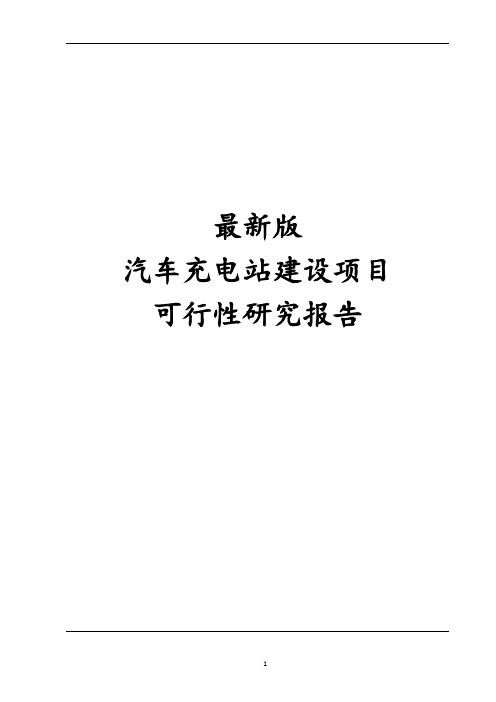 最新版
汽车充电站建设项目
可行性研究报告

1